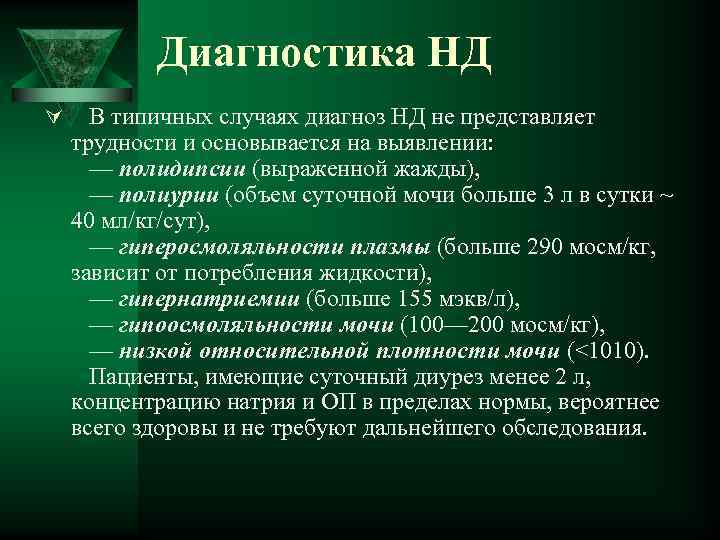 Диагностика НД

В типичных случаях диагноз НД не представляет трудности и основывается на выявлении:
— полидипсии (выраженной жажды),
— полиурии (объем суточной мочи больше 3 л в сутки ~ 40 мл/кг/сут),
— гиперосмоляльности плазмы (больше 290 мосм/кг, зависит от потребления жидкости),
— гипернатриемии (больше 155 мэкв/л),
— гипоосмоляльности мочи (100—200 мосм/кг),
— низкой относительной плотности мочи (<1010).
Пациенты, имеющие суточный диурез менее 2 л, концентрацию натрия и ОП в пределах нормы, вероятнее всего здоровы и не требуют дальнейшего обследования.